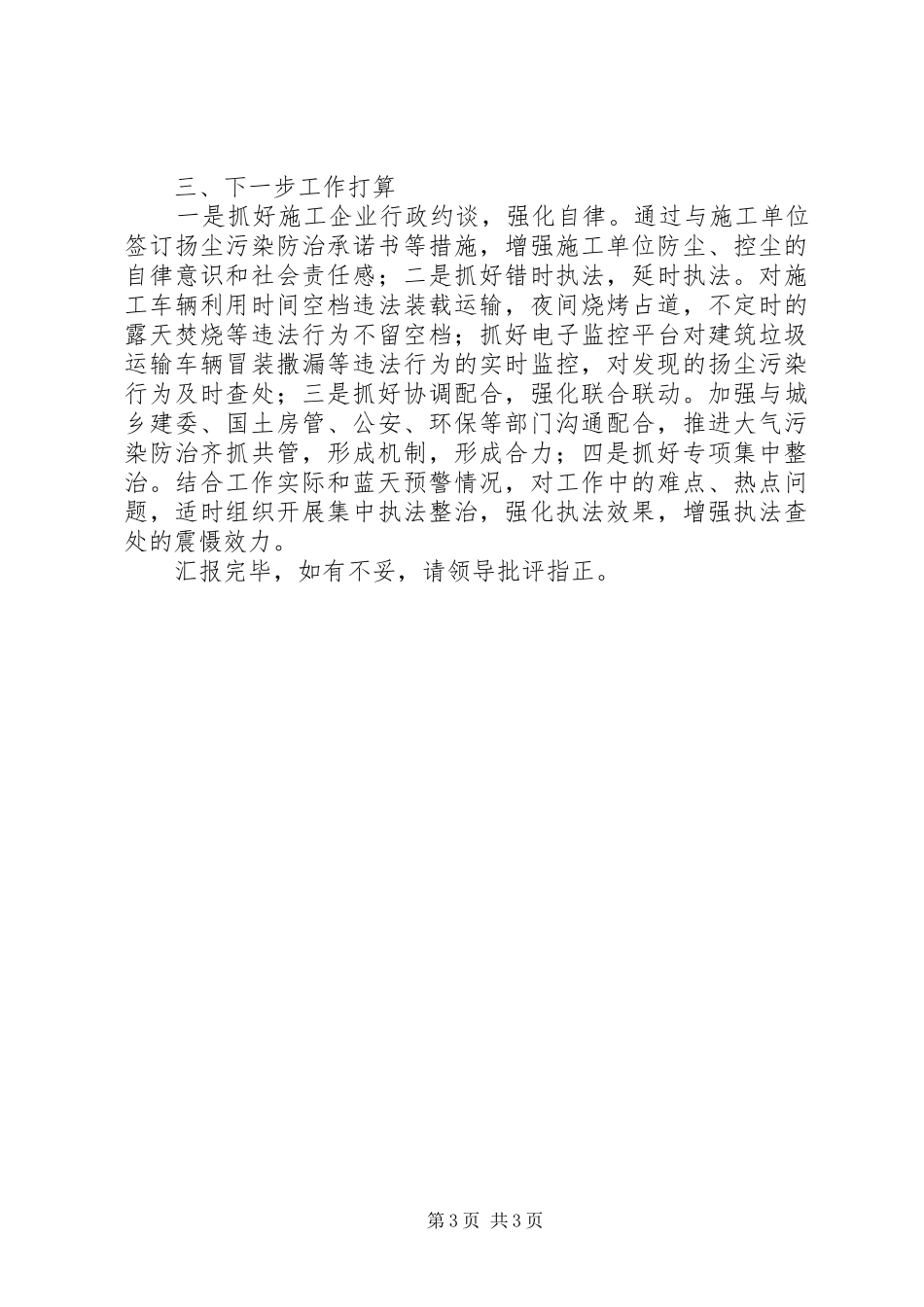 三、下一步工作打算

一是抓好施工企业行政约谈，强化自律。通过与施工单位签订扬尘污染防治承诺书等措施，增强施工单位防尘、控尘的自律意识和社会责任感；二是抓好错时执法，延时执法。对施工车辆利用时间空档违法装载运输，夜间烧烤占道，不定时的露天焚烧等违法行为不留空档；抓好电子监控平台对建筑垃圾运输车辆冒装撒漏等违法行为的实时监控，对发现的扬尘污染行为及时查处；三是抓好协调配合，强化联合联动。加强与城乡建委、国土房管、公安、环保等部门沟通配合，推进大气污染防治齐抓共管，形成机制，形成合力；四是抓好专项集中整治。结合工作实际和蓝天预警情况，对工作中的难点、热点问题，适时组织开展集中执法整治，强化执法效果，增强执法查处的震慑效力。

汇报完毕，如有不妥，请领导批评指正。

第3页 共3页